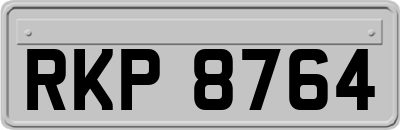 RKP 8764